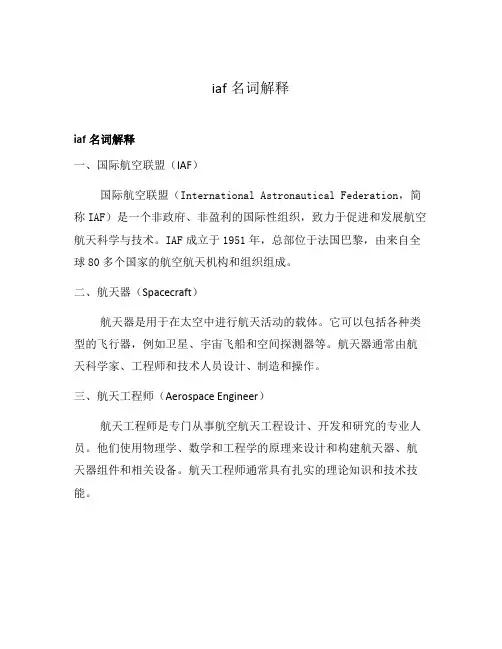 iaf 名词解释

iaf 名词解释

一、国际航空联盟（IAF）

国际航空联盟（International Astronautical Federation，简称 IAF）是一个非政府、非盈利的国际性组织，致力于促进和发展航空航天科学与技术。IAF 成立于 1951 年，总部位于法国巴黎，由来自全球 80 多个国家的航空航天机构和组织组成。

二、航天器（Spacecraft）

航天器是用于在太空中进行航天活动的载体。它可以包括各种类型的飞行器，例如卫星、宇宙飞船和空间探测器等。航天器通常由航天科学家、工程师和技术人员设计、制造和操作。

三、航天工程师（Aerospace Engineer）

航天工程师是专门从事航空航天工程设计、开发和研究的专业人员。他们使用物理学、数学和工程学的原理来设计和构建航天器、航天器组件和相关设备。航天工程师通常具有扎实的理论知识和技术技能。